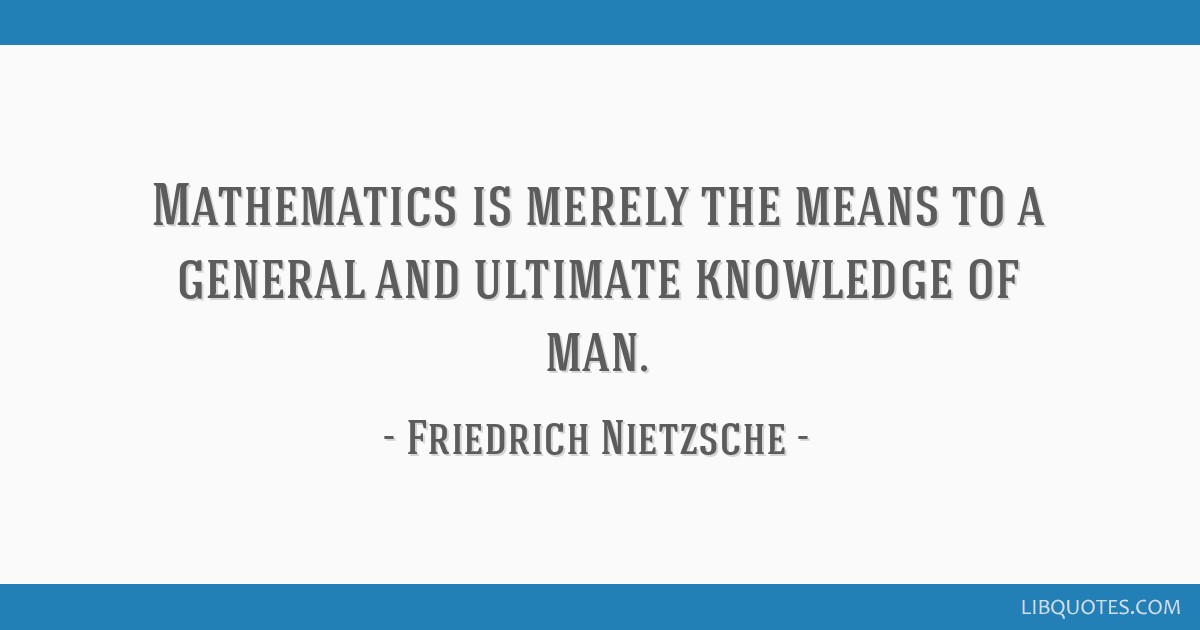 Mathematics is merely the means to a general and ultimate knowledge of man.

- Friedrich Nietzsche -

LIBQUOTES.COM